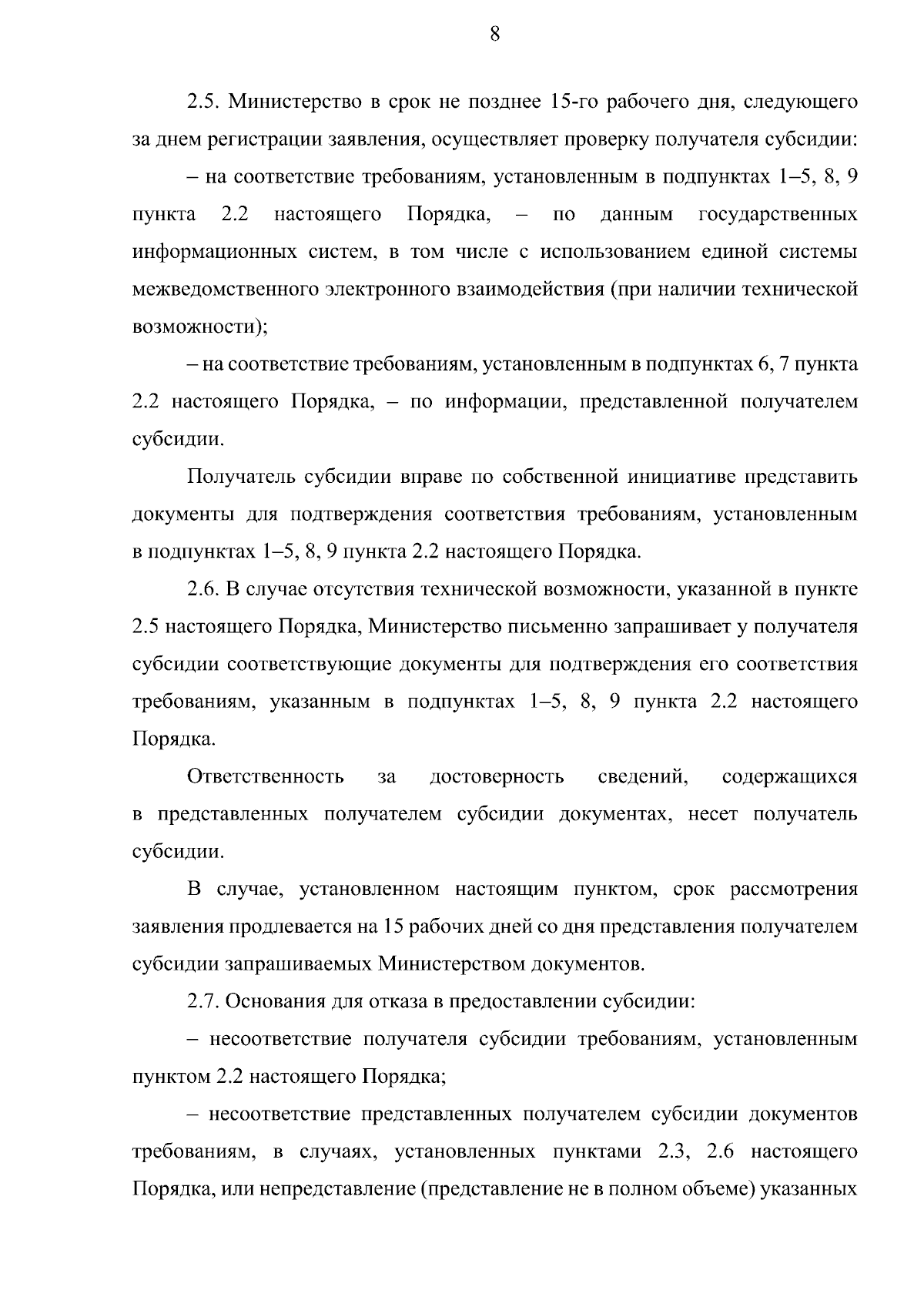 8

2.5. Министерство в срок не позднее 15-го рабочего дня, следующего за днем регистрации заявления, осуществляет проверку получателя субсидии:

– на соответствие требованиям, установленным в подпунктах 1–5, 8, 9 пункта 2.2 настоящего Порядка, – по данным государственных информационных систем, в том числе с использованием единой системы межведомственного электронного взаимодействия (при наличии технической возможности);

– на соответствие требованиям, установленным в подпунктах 6, 7 пункта 2.2 настоящего Порядка, – по информации, представленной получателем субсидии.

Получатель субсидии вправе по собственной инициативе представить документы для подтверждения соответствия требованиям, установленным в подпунктах 1–5, 8, 9 пункта 2.2 настоящего Порядка.

2.6. В случае отсутствия технической возможности, указанной в пункте 2.5 настоящего Порядка, Министерство письменно запрашивает у получателя субсидии соответствующие документы для подтверждения его соответствия требованиям, указанным в подпунктах 1–5, 8, 9 пункта 2.2 настоящего Порядка.

Ответственность за достоверность сведений, содержащихся в представленных получателем субсидии документах, несет получатель субсидии.

В случае, установленном настоящим пунктом, срок рассмотрения заявления продлевается на 15 рабочих дней со дня представления получателем субсидии запрашиваемых Министерством документов.

2.7. Основания для отказа в предоставлении субсидии:

– несоответствие получателя субсидии требованиям, установленным пунктом 2.2 настоящего Порядка;

– несоответствие представленных получателем субсидии документов требованиям, в случаях, установленных пунктами 2.3, 2.6 настоящего Порядка, или непредставление (представление не в полном объеме) указанных